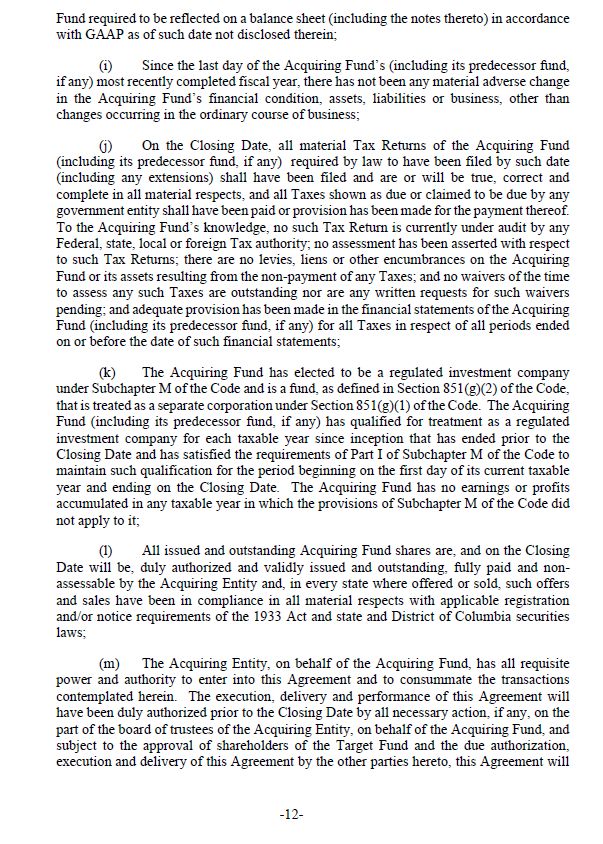 Fund required to be reflected on a balance sheet (including the notes thereto) in accordance with GAAP as of such date not disclosed therein;

(i) Since the last day of the Acquiring Fund's (including its predecessor fund, if any) most recently completed fiscal year, there has not been any material adverse change in the Acquiring Fund's financial condition, assets, liabilities or business, other than changes occurring in the ordinary course of business;

(j) On the Closing Date, all material Tax Returns of the Acquiring Fund (including its predecessor fund, if any) required by law to have been filed by such date (including any extensions) shall have been filed and are or will be true, correct and complete in all material respects, and all Taxes shown as due or claimed to be due by any government entity shall have been paid or provision has been made for the payment thereof. To the Acquiring Fund's knowledge, no such Tax Return is currently under audit by any Federal, state, local or foreign Tax authority; no assessment has been asserted with respect to such Tax Returns; there are no levies, liens or other encumbrances on the Acquiring Fund or its assets resulting from the non-payment of any Taxes; and no waivers of the time to assess any such Taxes are outstanding nor are any written requests for such waivers pending; and adequate provision has been made in the financial statements of the Acquiring Fund (including its predecessor fund, if any) for all Taxes in respect of all periods ended on or before the date of such financial statements;

(k) The Acquiring Fund has elected to be a regulated investment company under Subchapter M of the Code and is a fund, as defined in Section 851(g)(2) of the Code, that is treated as a separate corporation under Section 851(g)(1) of the Code. The Acquiring Fund (including its predecessor fund, if any) has qualified for treatment as a regulated investment company for each taxable year since inception that has ended prior to the Closing Date and has satisfied the requirements of Part I of Subchapter M of the Code to maintain such qualification for the period beginning on the first day of its current taxable year and ending on the Closing Date. The Acquiring Fund has no earnings or profits accumulated in any taxable year in which the provisions of Subchapter M of the Code did not apply to it;

(l) All issued and outstanding Acquiring Fund shares are, and on the Closing Date will be, duly authorized and validly issued and outstanding, fully paid and non-assessable by the Acquiring Entity and, in every state where offered or sold, such offers and sales have been in compliance in all material respects with applicable registration and/or notice requirements of the 1933 Act and state and District of Columbia securities laws;

(m) The Acquiring Entity, on behalf of the Acquiring Fund, has all requisite power and authority to enter into this Agreement and to consummate the transactions contemplated herein. The execution, delivery and performance of this Agreement will have been duly authorized prior to the Closing Date by all necessary action, if any, on the part of the board of trustees of the Acquiring Entity, on behalf of the Acquiring Fund, and subject to the approval of shareholders of the Target Fund and the due authorization, execution and delivery of this Agreement by the other parties hereto, this Agreement will

-12-